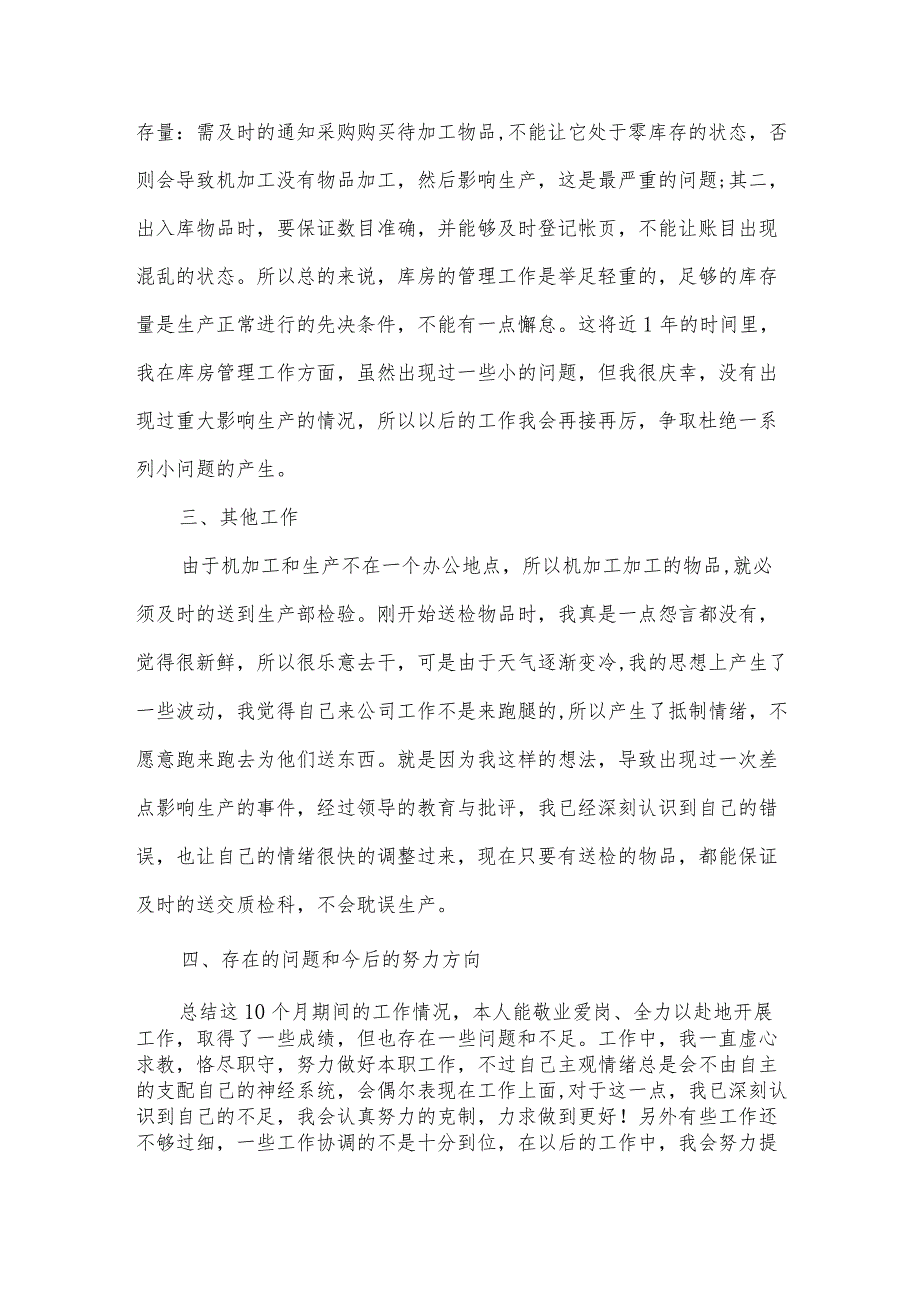 存量：需及时的通知采购购买待加工物品，不能让它处于零库存的状态，否则会导致机加工没有物品加工，然后影响生产，这是最严重的问题;其二，出入库物品时，要保证数目准确，并能够及时登记帐页，不能让账目出现混乱的状态。所以总的来说，库房的管理工作是举足轻重的，足够的库存量是生产正常进行的先决条件，不能有一点懈怠。这将近1年的时间里，我在库房管理工作方面，虽然出现过一些小的问题，但我很庆幸，没有出现过重大影响生产的情况，所以以后的工作我会再接再厉，争取杜绝一系列小问题的产生。

三、其他工作

由于机加工和生产不在一个办公地点，所以机加工加工的物品，就必须及时的送到生产部检验。刚开始送检物品时，我真是一点怨言都没有，觉得很新鲜，所以很乐意去干，可是由于天气逐渐变冷，我的思想上产生了一些波动，我觉得自己来公司工作不是来跑腿的，所以产生了抵制情绪，不愿意跑来跑去为他们送东西。就是因为我这样的想法，导致出现过一次差点影响生产的事件，经过领导的教育与批评，我已经深刻认识到自己的错误，也让自己的情绪很快的调整过来，现在只要有送检的物品，都能保证及时的送交质检科，不会耽误生产。

四、存在的问题和今后的努力方向

总结这10个月期间的工作情况，本人能敬业爱岗、全力以赴地开展工作，取得了一些成绩，但也存在一些问题和不足。工作中，我一直虚心求教，恪尽职守，努力做好本职工作，不过自己主观情绪总是会不由自主的支配自己的神经系统，会偶尔表现在工作上面，对于这一点，我已深刻认识到自己的不足，我会认真努力的克制，力求做到更好！另外有些工作还不够过细，一些工作协调的不是十分到位，在以后的工作中，我会努力提